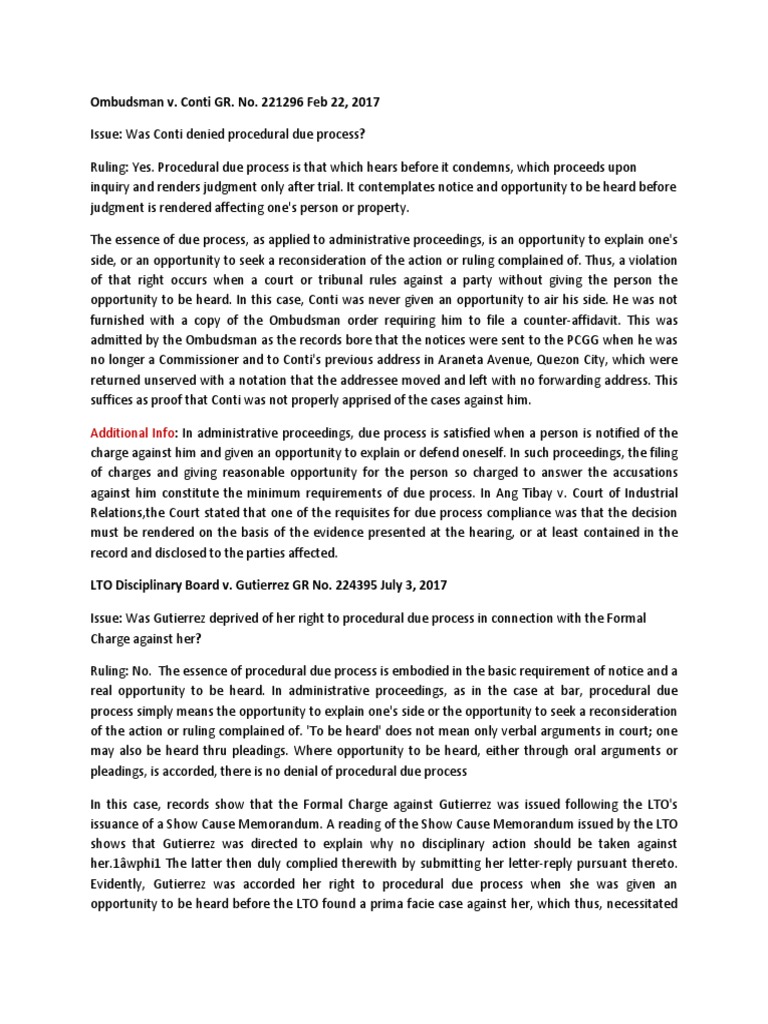 Ombudsman v. Conti GR. No. 221296 Feb 22, 2017

Issue: Was Conti denied procedural due process?

Ruling: Yes. Procedural due process is that which hears before it condemns, which proceeds upon inquiry and renders judgment only after trial. It contemplates notice and opportunity to be heard before judgment is rendered affecting one's person or property.

The essence of due process, as applied to administrative proceedings, is an opportunity to explain one's side, or an opportunity to seek a reconsideration of the action or ruling complained of. Thus, a violation of that right occurs when a court or tribunal rules against a party without giving the person the opportunity to be heard. In this case, Conti was never given an opportunity to air his side. He was not furnished with a copy of the Ombudsman order requiring him to file a counter-affidavit. This was admitted by the Ombudsman as the records bore that the notices were sent to the PCGG when he was no longer a Commissioner and to Conti's previous address in Araneta Avenue, Quezon City, which were returned unserved with a notation that the addressee moved and left with no forwarding address. This suffices as proof that Conti was not properly apprised of the cases against him.

Additional Info: In administrative proceedings, due process is satisfied when a person is notified of the charge against him and given an opportunity to explain or defend oneself. In such proceedings, the filing of charges and giving reasonable opportunity for the person so charged to answer the accusations against him constitute the minimum requirements of due process. In Ang Tibay v. Court of Industrial Relations,the Court stated that one of the requisites for due process compliance was that the decision must be rendered on the basis of the evidence presented at the hearing, or at least contained in the record and disclosed to the parties affected.

LTO Disciplinary Board v. Gutierrez GR No. 224395 July 3, 2017

Issue: Was Gutierrez deprived of her right to procedural due process in connection with the Formal Charge against her?

Ruling: No. The essence of procedural due process is embodied in the basic requirement of notice and a real opportunity to be heard. In administrative proceedings, as in the case at bar, procedural due process simply means the opportunity to explain one's side or the opportunity to seek a reconsideration of the action or ruling complained of. 'To be heard' does not mean only verbal arguments in court; one may also be heard thru pleadings. Where opportunity to be heard, either through oral arguments or pleadings, is accorded, there is no denial of procedural due process

In this case, records show that the Formal Charge against Gutierrez was issued following the LTO's issuance of a Show Cause Memorandum. A reading of the Show Cause Memorandum issued by the LTO shows that Gutierrez was directed to explain why no disciplinary action should be taken against her.1âwphi1 The latter then duly complied therewith by submitting her letter-reply pursuant thereto. Evidently, Gutierrez was accorded her right to procedural due process when she was given an opportunity to be heard before the LTO found a prima facie case against her, which thus, necessitated